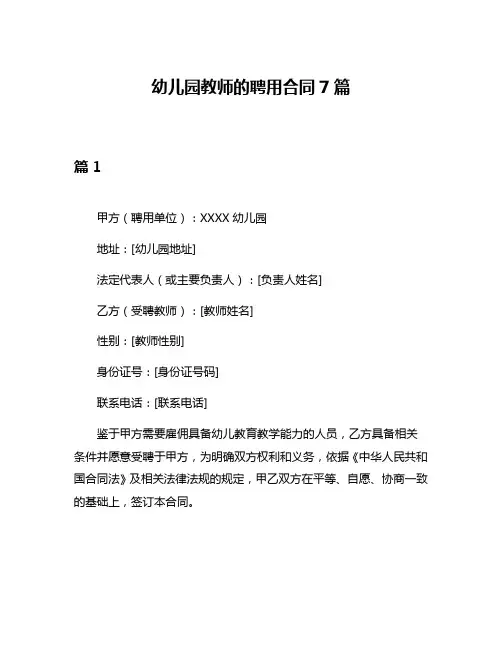 幼儿园教师的聘用合同 7 篇

篇 1

甲方（聘用单位）：XXXX 幼儿园

地址：[幼儿园地址]

法定代表人（或主要负责人）：[负责人姓名]

乙方（受聘教师）：[教师姓名]

性别：[教师性别]

身份证号：[身份证号码]

联系电话：[联系电话]

鉴于甲方需要雇佣具备幼儿教育教学能力的人员，乙方具备相关条件并愿意受聘于甲方，为明确双方权利和义务，依据《中华人民共和国合同法》及相关法律法规的规定，甲乙双方在平等、自愿、协商一致的基础上，签订本合同。